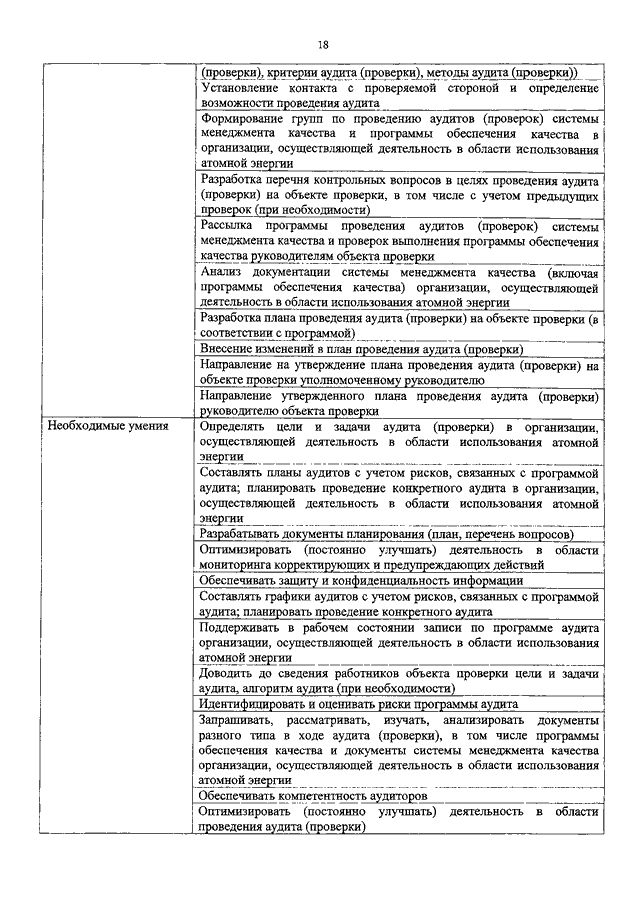 18

| | |
|---|---|
| | (проверки), критерии аудита (проверки), методы аудита (проверки)) |
| | Установление контакта с проверяемой стороной и определение возможности проведения аудита |
| | Формирование групп по проведению аудитов (проверок) системы менеджмента качества и программы обеспечения качества в организации, осуществляющей деятельность в области использования атомной энергии |
| | Разработка перечня контрольных вопросов в целях проведения аудита (проверки) на объекте проверки, в том числе с учетом предыдущих проверок (при необходимости) |
| | Рассылка программы проведения аудитов (проверок) системы менеджмента качества и проверок выполнения программы обеспечения качества руководителям объекта проверки |
| | Анализ документации системы менеджмента качества (включая программы обеспечения качества) организации, осуществляющей деятельность в области использования атомной энергии |
| | Разработка плана проведения аудита (проверки) на объекте проверки (в соответствии с программой) |
| | Внесение изменений в план проведения аудита (проверки) |
| | Направление на утверждение плана проведения аудита (проверки) на объекте проверки уполномоченному руководителю |
| | Направление утвержденного плана проведения аудита (проверки) руководителю объекта проверки |
| Необходимые умения | Определять цели и задачи аудита (проверки) в организации, осуществляющей деятельность в области использования атомной энергии |
| | Составлять планы аудитов с учетом рисков, связанных с программой аудита; планировать проведение конкретного аудита в организации, осуществляющей деятельность в области использования атомной энергии |
| | Разрабатывать документы планирования (план, перечень вопросов) |
| | Оптимизировать (постоянно улучшать) деятельность в области мониторинга корректирующих и предупреждающих действий |
| | Обеспечивать защиту и конфиденциальность информации |
| | Составлять графики аудитов с учетом рисков, связанных с программой аудита; планировать проведение конкретного аудита |
| | Поддерживать в рабочем состоянии записи по программе аудита организации, осуществляющей деятельность в области использования атомной энергии |
| | Доводить до сведения работников объекта проверки цели и задачи аудита, алгоритм аудита (при необходимости) |
| | Идентифицировать и оценивать риски программы аудита |
| | Запрашивать, рассматривать, изучать, анализировать документы разного типа в ходе аудита (проверки), в том числе программы обеспечения качества и документы системы менеджмента качества организации, осуществляющей деятельность в области использования атомной энергии |
| | Обеспечивать компетентность аудиторов |
| | Оптимизировать (постоянно улучшать) деятельность в области проведения аудита (проверки) |